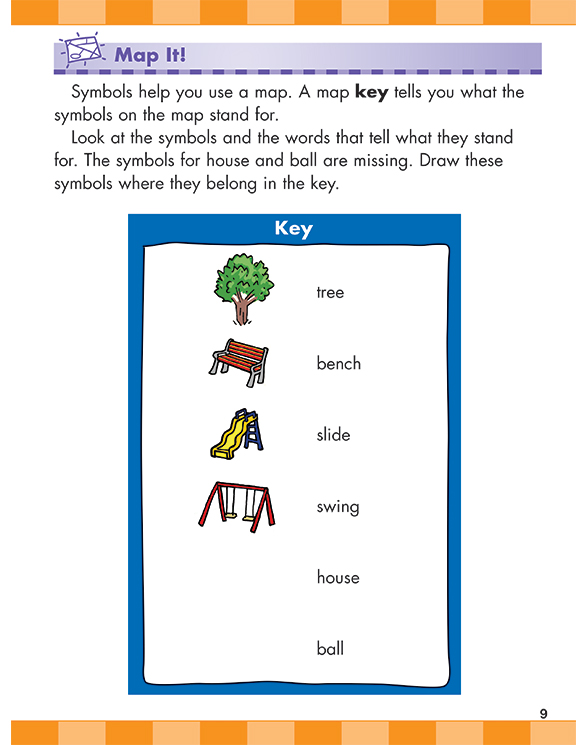 Map It!

Symbols help you use a map. A map **key** tells you what the symbols on the map stand for.

Look at the symbols and the words that tell what they stand for. The symbols for house and ball are missing. Draw these symbols where they belong in the key.

Key

tree

bench

slide

swing

house

ball

9